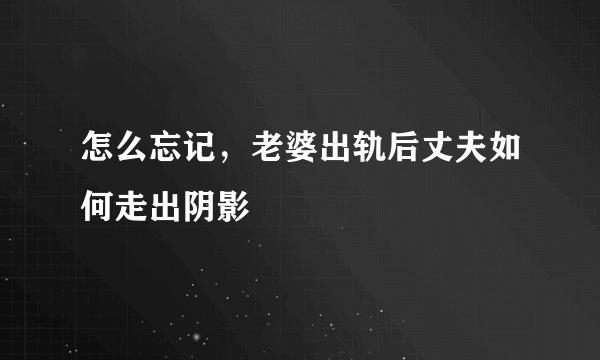 怎么忘记，老婆出轨后丈夫如何走出阴影